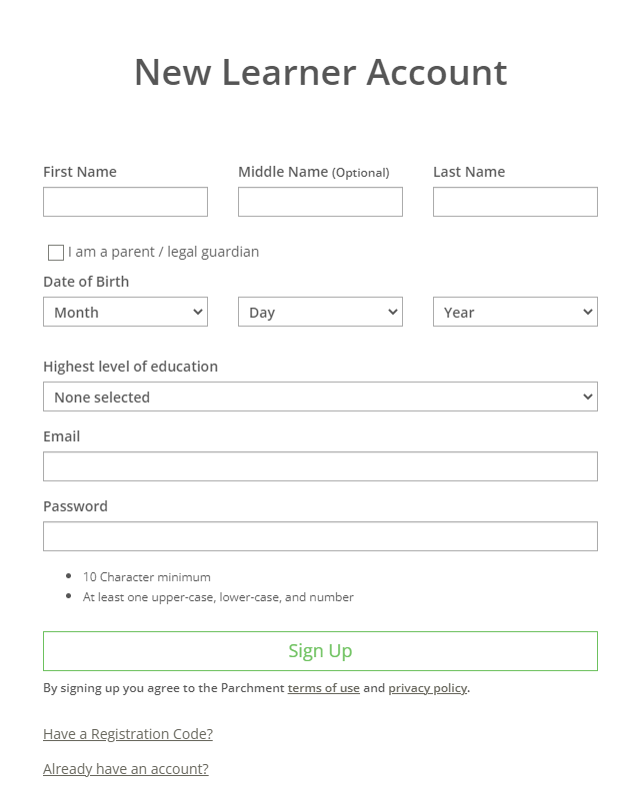 New Learner Account

First Name

Middle Name (Optional)

Last Name

I am a parent / legal guardian

Date of Birth

Month

Day

Year

Highest level of education

None selected

Email

Password

- 10 Character minimum
- At least one upper-case, lower-case, and number

Sign Up

By signing up you agree to the Parchment terms of use and privacy policy.

Have a Registration Code?

Already have an account?